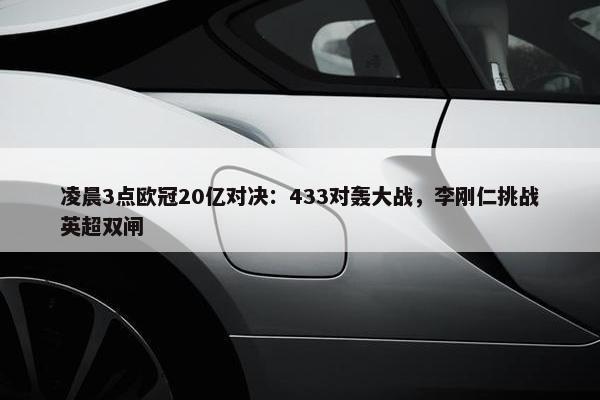 凌晨3点欧冠20亿对决：433对轰大战，李刚仁挑战英超双闸